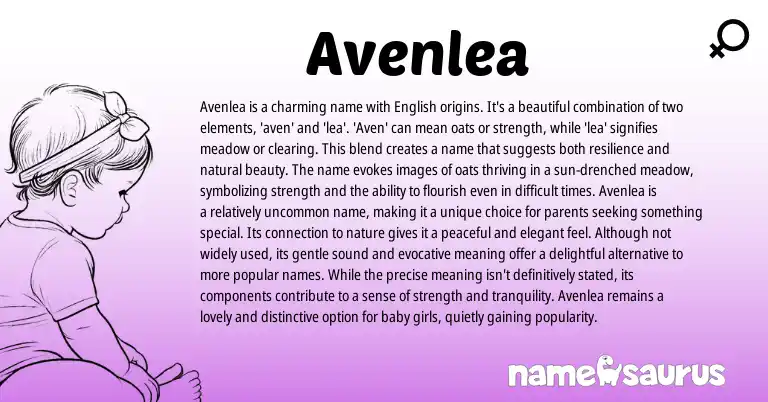 Avenlea

Avenlea is a charming name with English origins. It's a beautiful combination of two elements, 'aven' and 'lea'. 'Aven' can mean oats or strength, while 'lea' signifies meadow or clearing. This blend creates a name that suggests both resilience and natural beauty. The name evokes images of oats thriving in a sun-drenched meadow, symbolizing strength and the ability to flourish even in difficult times. Avenlea is a relatively uncommon name, making it a unique choice for parents seeking something special. Its connection to nature gives it a peaceful and elegant feel. Although not widely used, its gentle sound and evocative meaning offer a delightful alternative to more popular names. While the precise meaning isn't definitively stated, its components contribute to a sense of strength and tranquility. Avenlea remains a lovely and distinctive option for baby girls, quietly gaining popularity.

namesaurus